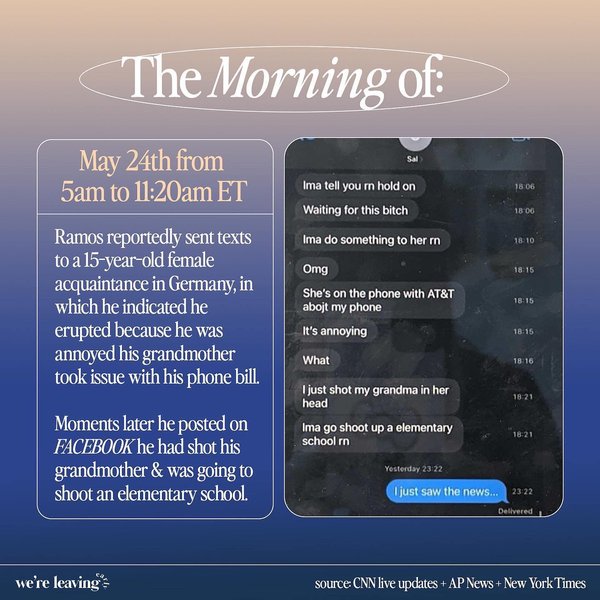 The Morning of:

May 24th from 5am to 11:20am ET

Ramos reportedly sent texts to a 15-year-old female acquaintance in Germany, in which he indicated he erupted because he was annoyed his grandmother took issue with his phone bill.

Moments later he posted on FACEBOOK he had shot his grandmother & was going to shoot an elementary school.

Sal

Ima tell you rn hold on 18:06

Waiting for this bitch 18:06

Ima do something to her rn 18:10

Omg 18:15

She's on the phone with AT&T abojt my phone 18:15

It's annoying 18:15

What 18:16

I just shot my grandma in her head 18:21

Ima go shoot up a elementary school rn 18:21

Yesterday 23:22

I just saw the news... 23:22

Delivered

we're leaving

source: CNN live updates + AP News + New York Times